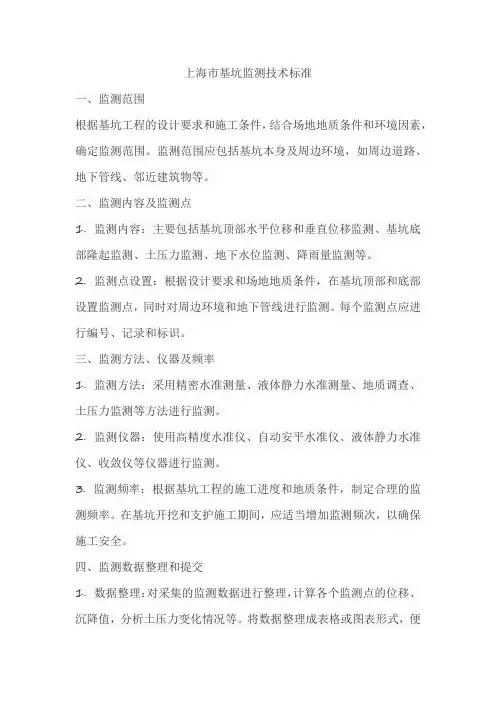 上海市基坑监测技术标准

一、监测范围

根据基坑工程的设计要求和施工条件，结合场地地质条件和环境因素，确定监测范围。监测范围应包括基坑本身及周边环境，如周边道路、地下管线、邻近建筑物等。

二、监测内容及监测点

1. 监测内容：主要包括基坑顶部水平位移和垂直位移监测、基坑底部隆起监测、土压力监测、地下水位监测、降雨量监测等。

2. 监测点设置：根据设计要求和场地地质条件，在基坑顶部和底部设置监测点，同时对周边环境和地下管线进行监测。每个监测点应进行编号、记录和标识。

三、监测方法、仪器及频率

1. 监测方法：采用精密水准测量、液体静力水准测量、地质调查、土压力监测等方法进行监测。

2. 监测仪器：使用高精度水准仪、自动安平水准仪、液体静力水准仪、收敛仪等仪器进行监测。

3. 监测频率：根据基坑工程的施工进度和地质条件，制定合理的监测频率。在基坑开挖和支护施工期间，应适当增加监测频次，以确保施工安全。

四、监测数据整理和提交

1. 数据整理：对采集的监测数据进行整理，计算各个监测点的位移、沉降值，分析土压力变化情况等。将数据整理成表格或图表形式，便